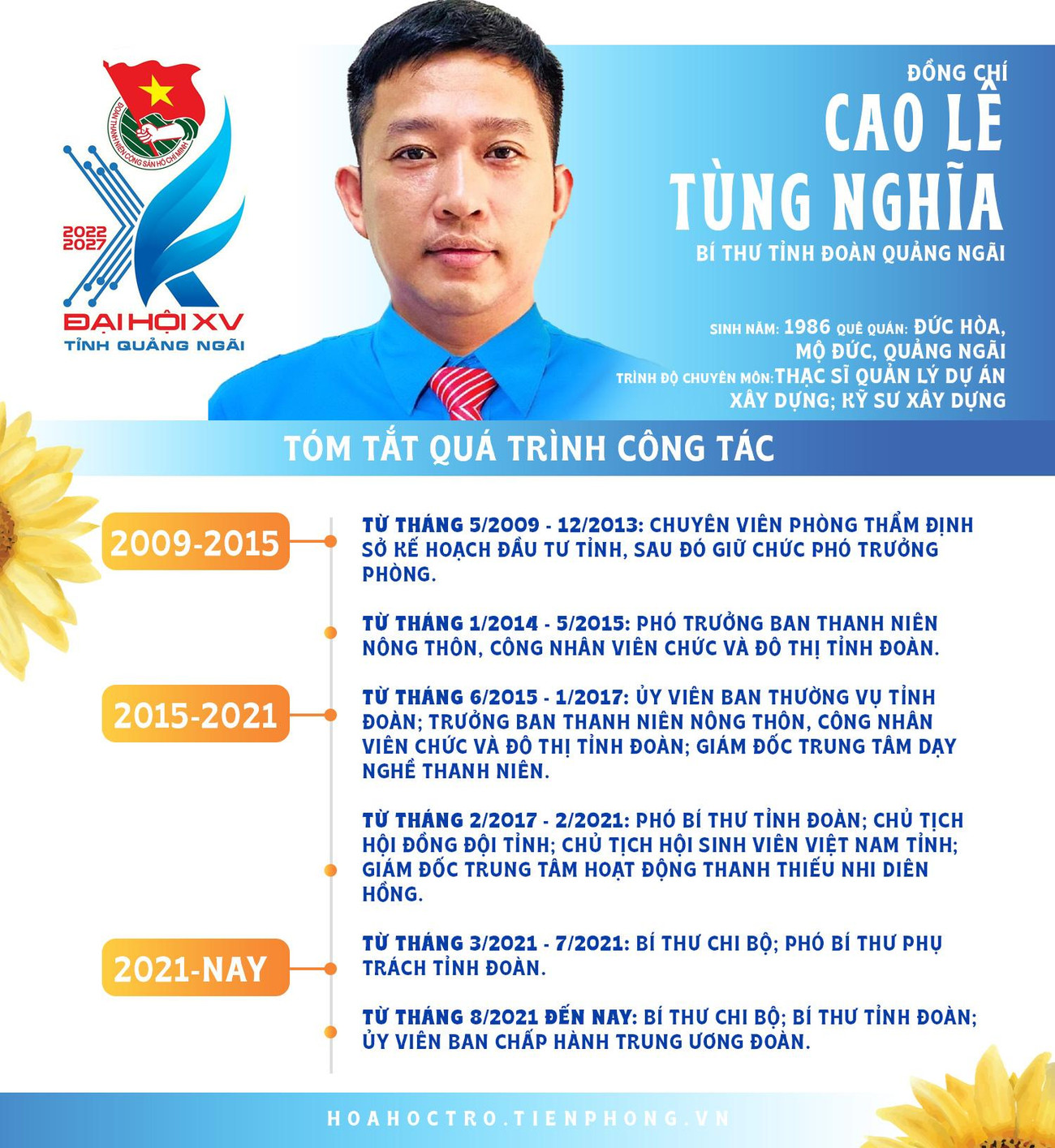 ĐOÀN THANH NIÊN CỘNG SẢN HỒ CHÍ MINH

2022
2027

ĐẠI HỘI XV
TỈNH QUẢNG NGÃI

ĐỒNG CHÍ
CAO LÊ
TÙNG NGHĨA
BÍ THƯ TỈNH ĐOÀN QUẢNG NGÃI

SINH NĂM: 1986 QUÊ QUÁN: ĐỨC HÒA, MỘ ĐỨC, QUẢNG NGÃI
TRÌNH ĐỘ CHUYÊN MÔN: THẠC SĨ QUẢN LÝ DỰ ÁN XÂY DỰNG; KỸ SƯ XÂY DỰNG

TÓM TẮT QUÁ TRÌNH CÔNG TÁC

2009-2015

TỪ THÁNG 5/2009 - 12/2013: CHUYÊN VIÊN PHÒNG THẨM ĐỊNH SỞ KẾ HOẠCH ĐẦU TƯ TỈNH, SAU ĐÓ GIỮ CHỨC PHÓ TRƯỞNG PHÒNG.

TỪ THÁNG 1/2014 - 5/2015: PHÓ TRƯỞNG BAN THANH NIÊN NÔNG THÔN, CÔNG NHÂN VIÊN CHỨC VÀ ĐÔ THỊ TỈNH ĐOÀN.

2015-2021

TỪ THÁNG 6/2015 - 1/2017: ỦY VIÊN BAN THƯỜNG VỤ TỈNH ĐOÀN; TRƯỞNG BAN THANH NIÊN NÔNG THÔN, CÔNG NHÂN VIÊN CHỨC VÀ ĐÔ THỊ TỈNH ĐOÀN; GIÁM ĐỐC TRUNG TÂM DẠY NGHỀ THANH NIÊN.

TỪ THÁNG 2/2017 - 2/2021: PHÓ BÍ THƯ TỈNH ĐOÀN; CHỦ TỊCH HỘI ĐỒNG ĐỘI TỈNH; CHỦ TỊCH HỘI SINH VIÊN VIỆT NAM TỈNH; GIÁM ĐỐC TRUNG TÂM HOẠT ĐỘNG THANH THIẾU NHI DIÊN HỒNG.

2021-NAY

TỪ THÁNG 3/2021 - 7/2021: BÍ THƯ CHI BỘ; PHÓ BÍ THƯ PHỤ TRÁCH TỈNH ĐOÀN.

TỪ THÁNG 8/2021 ĐẾN NAY: BÍ THƯ CHI BỘ; BÍ THƯ TỈNH ĐOÀN; ỦY VIÊN BAN CHẤP HÀNH TRUNG ƯƠNG ĐOÀN.

HOAHOCTRO.TIENPHONG.VN